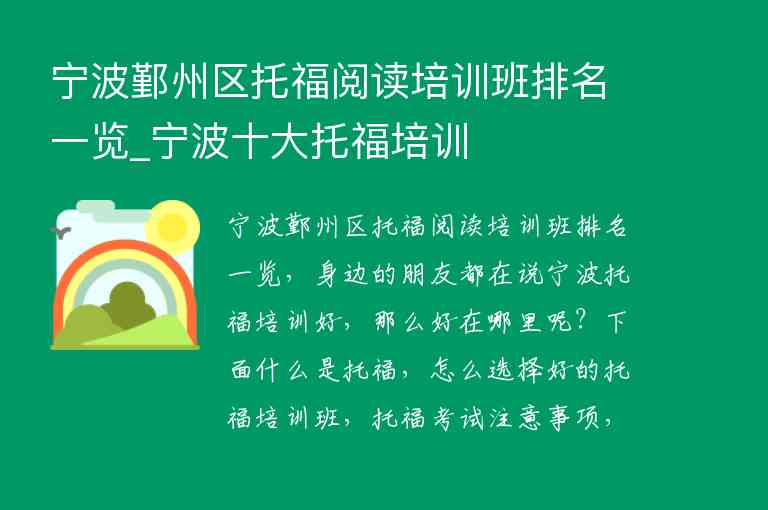 宁波鄞州区托福阅读培训班排名一览_宁波十大托福培训

宁波鄞州区托福阅读培训班排名一览，身边的朋友都在说宁波托福培训好，那么好在哪里呢？下面什么是托福，怎么选择好的托福培训班，托福考试注意事项，